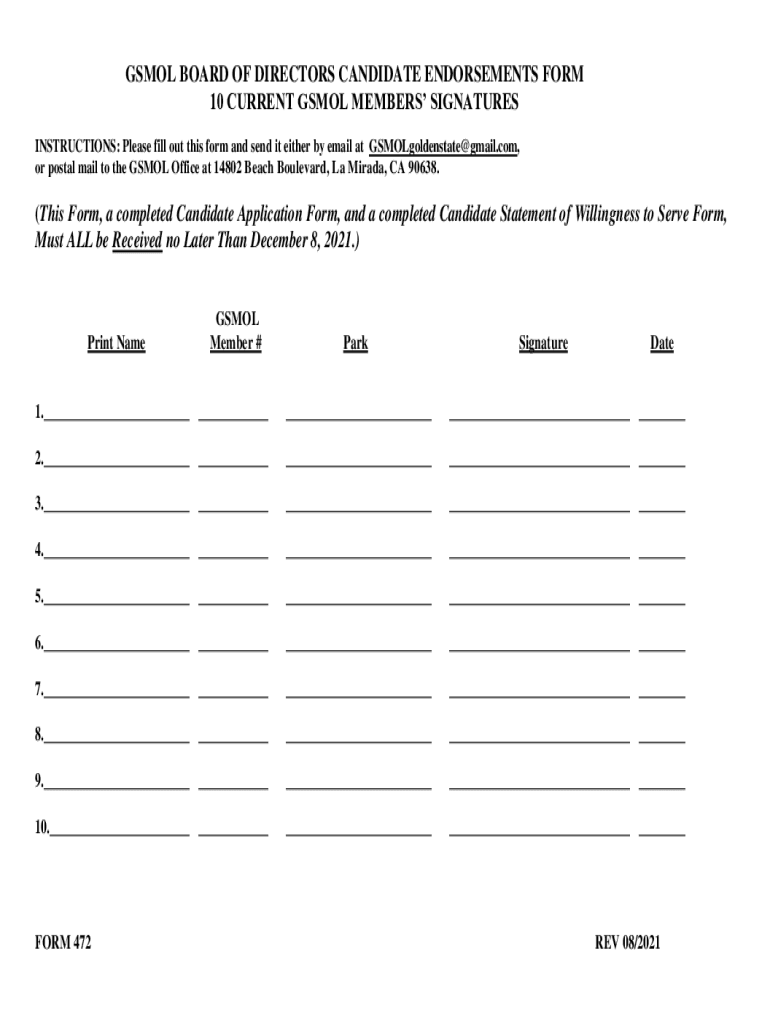 GSMOL BOARD OF DIRECTORS CANDIDATE ENDORSEMENTS FORM
10 CURRENT GSMOL MEMBERS' SIGNATURES

INSTRUCTIONS: Please fill out this form and send it either by email at GSMOLgoldenstate@gmail.com, or postal mail to the GSMOL Office at 14802 Beach Boulevard, La Mirada, CA 90638.

(This Form, a completed Candidate Application Form, and a completed Candidate Statement of Willingness to Serve Form, Must ALL be Received no Later Than December 8, 2021.)

| Print Name | GSMOL Member # | Park | Signature | Date |
|---|---|---|---|---|
| 1. | | | | |
| 2. | | | | |
| 3. | | | | |
| 4. | | | | |
| 5. | | | | |
| 6. | | | | |
| 7. | | | | |
| 8. | | | | |
| 9. | | | | |
| 10. | | | | |

FORM 472

REV 08/2021